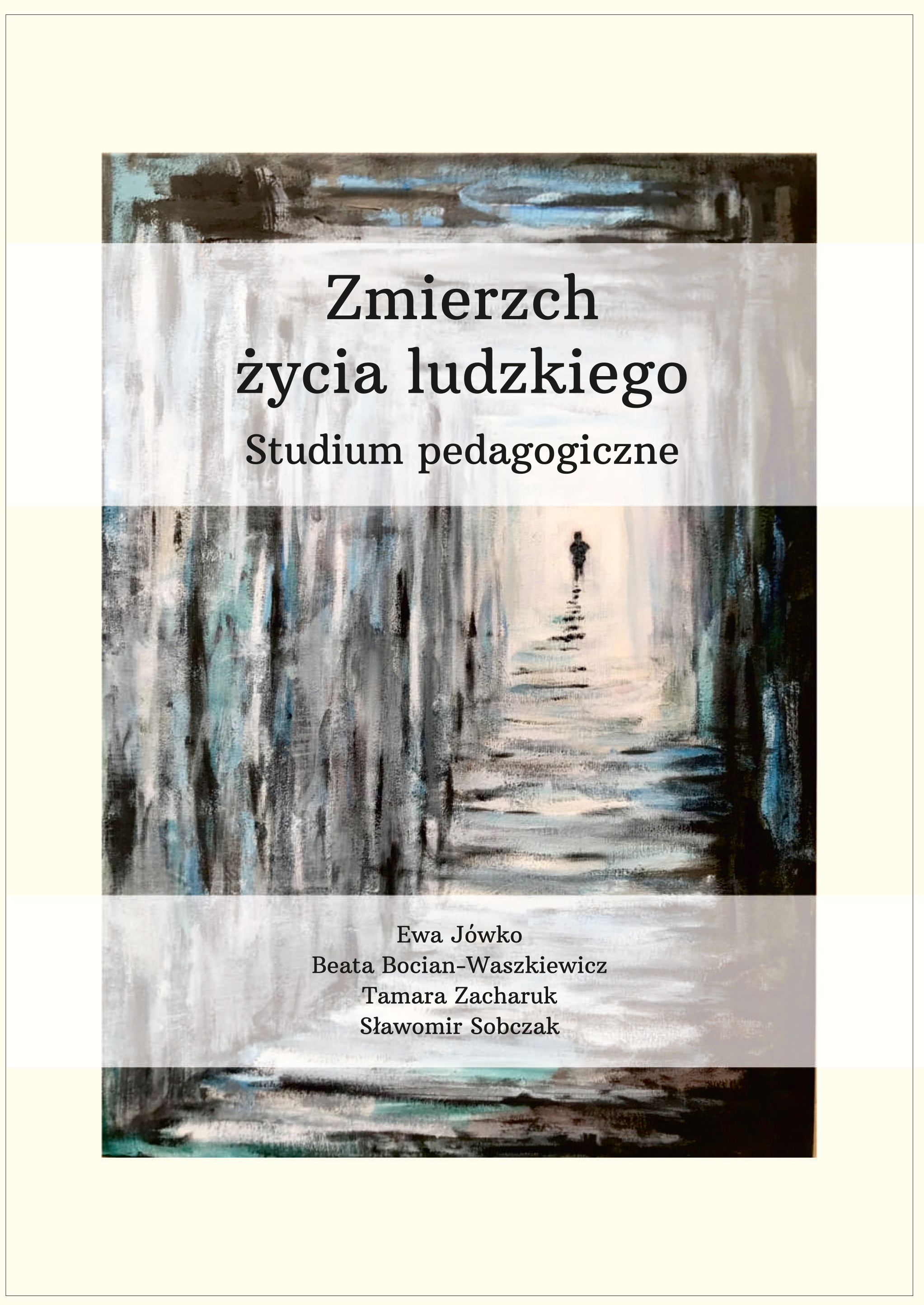 Zmierzch
życia ludzkiego
Studium pedagogiczne

Ewa Jówko
Beata Bocian-Waszkiewicz
Tamara Zacharuk
Sławomir Sobczak